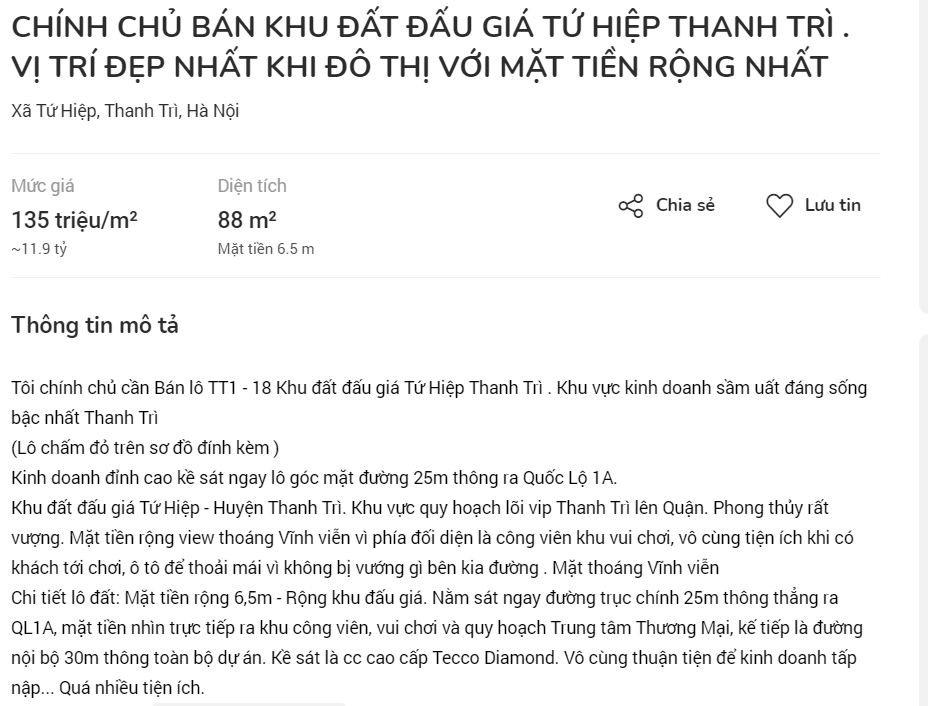 CHÍNH CHỦ BÁN KHU ĐẤT ĐẤU GIÁ TỨ HIỆP THANH TRÌ . VỊ TRÍ ĐẸP NHẤT KHI ĐÔ THỊ VỚI MẶT TIỀN RỘNG NHẤT

Xã Tứ Hiệp, Thanh Trì, Hà Nội

Mức giá
135 triệu/m²
~11.9 tỷ

Diện tích
88 m²
Mặt tiền 6.5 m

Chia sẻ

Lưu tin

Thông tin mô tả

Tôi chính chủ cần Bán lô TT1 - 18 Khu đất đấu giá Tứ Hiệp Thanh Trì . Khu vực kinh doanh sầm uất đáng sống bậc nhất Thanh Trì
(Lô chấm đỏ trên sơ đồ đính kèm )
Kinh doanh đỉnh cao kề sát ngay lô góc mặt đường 25m thông ra Quốc Lộ 1A.
Khu đất đấu giá Tứ Hiệp - Huyện Thanh Trì. Khu vực quy hoạch lõi vip Thanh Trì lên Quận. Phong thủy rất vượng. Mặt tiền rộng view thoáng Vĩnh viễn vì phía đối diện là công viên khu vui chơi, vô cùng tiện ích khi có khách tới chơi, ô tô để thoải mái vì không bị vướng gì bên kia đường . Mặt thoáng Vĩnh viễn
Chi tiết lô đất: Mặt tiền rộng 6,5m - Rộng khu đấu giá. Nằm sát ngay đường trục chính 25m thông thẳng ra QL1A, mặt tiền nhìn trực tiếp ra khu công viên, vui chơi và quy hoạch Trung tâm Thương Mại, kế tiếp là đường nội bộ 30m thông toàn bộ dự án. Kề sát là cc cao cấp Tecco Diamond. Vô cùng thuận tiện để kinh doanh tấp nập... Quá nhiều tiện ích.